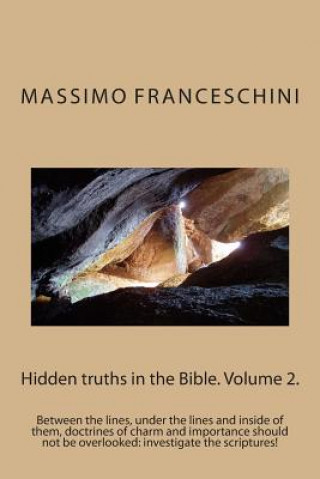 MASSIMO FRANCESCHINI

Hidden truths in the Bible. Volume 2.

Between the lines, under the lines and inside of them, doctrines of charm and importance should not be overlooked: investigate the scriptures!